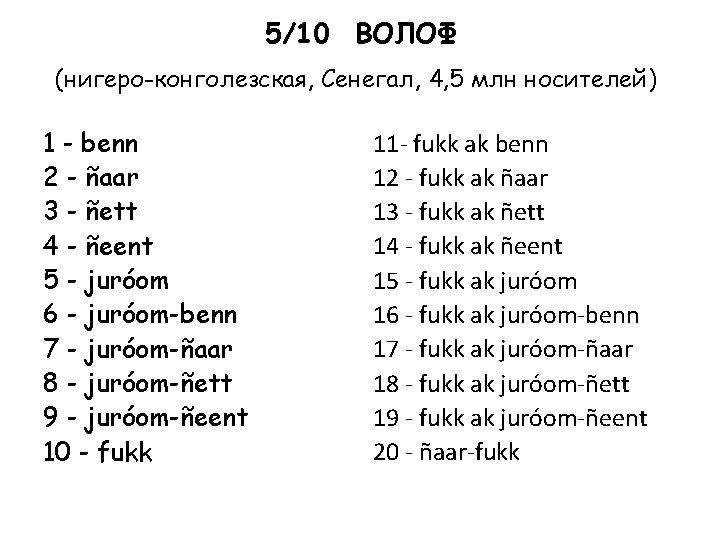 5/10 ВОЛОФ

(нигеро-конголезская, Сенегал, 4,5 млн носителей)

1 - benn
2 - ñaar
3 - ñett
4 - ñeent
5 - juróom
6 - juróom-benn
7 - juróom-ñaar
8 - juróom-ñett
9 - juróom-ñeent
10 - fukk

11- fukk ak benn
12 - fukk ak ñaar
13 - fukk ak ñett
14 - fukk ak ñeent
15 - fukk ak juróom
16 - fukk ak juróom-benn
17 - fukk ak juróom-ñaar
18 - fukk ak juróom-ñett
19 - fukk ak juróom-ñeent
20 - ñaar-fukk